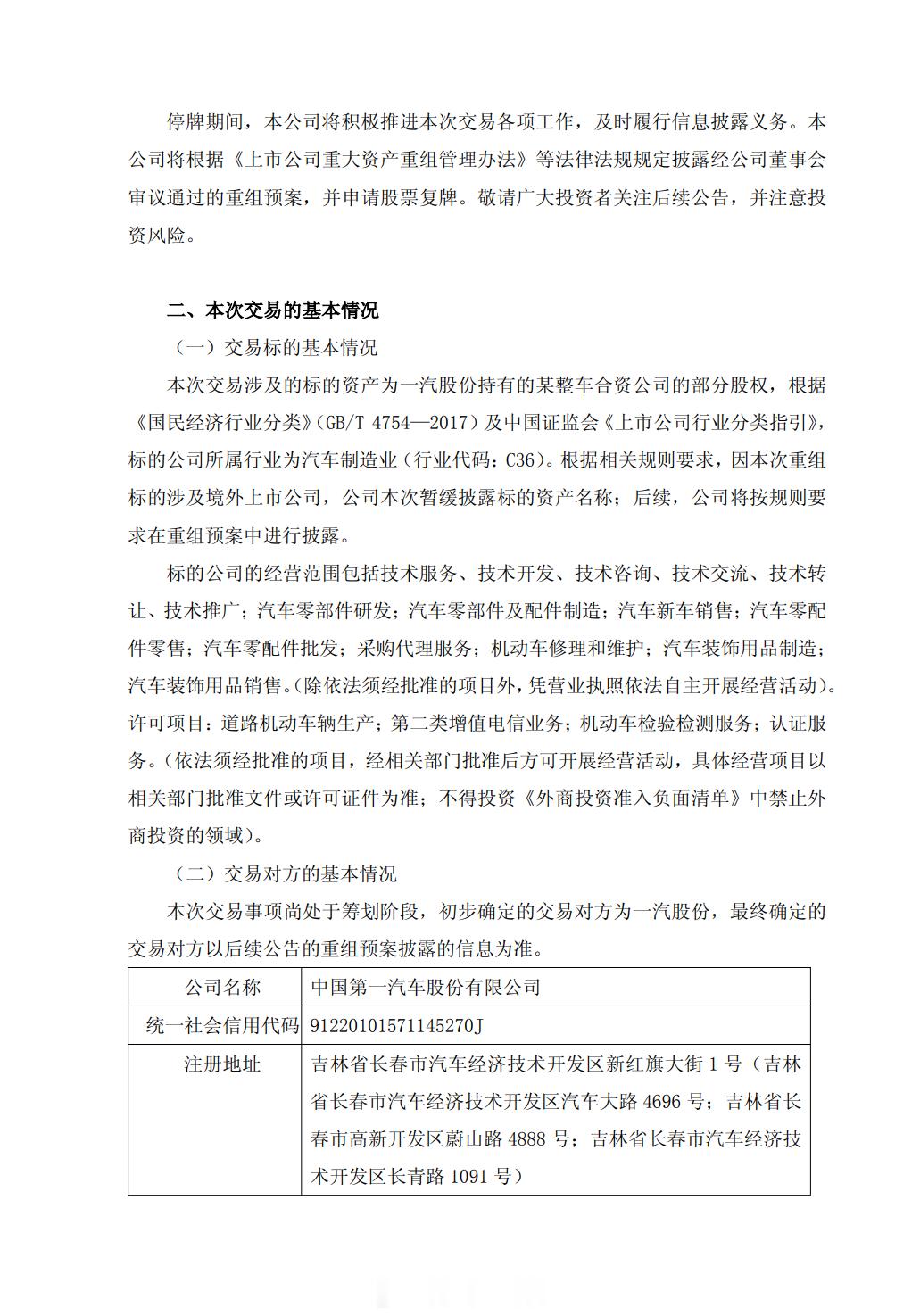 停牌期间，本公司将积极推进本次交易各项工作，及时履行信息披露义务。本公司将根据《上市公司重大资产重组管理办法》等法律法规规定披露经公司董事会审议通过的重组预案，并申请股票复牌。敬请广大投资者关注后续公告，并注意投资风险。

二、本次交易的基本情况

（一）交易标的基本情况

本次交易涉及的标的资产为一汽股份持有的某整车合资公司的部分股权，根据《国民经济行业分类》(GB/T 4754—2017）及中国证监会《上市公司行业分类指引》，标的公司所属行业为汽车制造业（行业代码：C36）。根据相关规则要求，因本次重组标的涉及境外上市公司，公司本次暂缓披露标的资产名称；后续，公司将按规则要求在重组预案中进行披露。

标的公司的经营范围包括技术服务、技术开发、技术咨询、技术交流、技术转让、技术推广；汽车零部件研发；汽车零部件及配件制造；汽车新车销售；汽车零配件零售；汽车零配件批发；采购代理服务；机动车修理和维护；汽车装饰用品制造；汽车装饰用品销售。(除依法须经批准的项目外，凭营业执照依法自主开展经营活动)。许可项目：道路机动车辆生产；第二类增值电信业务；机动车检验检测服务；认证服务。(依法须经批准的项目，经相关部门批准后方可开展经营活动，具体经营项目以相关部门批准文件或许可证件为准；不得投资《外商投资准入负面清单》中禁止外商投资的领域)。

（二）交易对方的基本情况

本次交易事项尚处于筹划阶段，初步确定的交易对方为一汽股份，最终确定的交易对方以后续公告的重组预案披露的信息为准。

| 公司名称 | 中国第一汽车股份有限公司 |
|---|---|
| 统一社会信用代码 | 91220101571145270J |
| 注册地址 | 吉林省长春市汽车经济技术开发区新红旗大街1号（吉林省长春市汽车经济技术开发区汽车大路4696号；吉林省长春市高新开发区蔚山路4888号；吉林省长春市汽车经济技术开发区长青路1091号） |